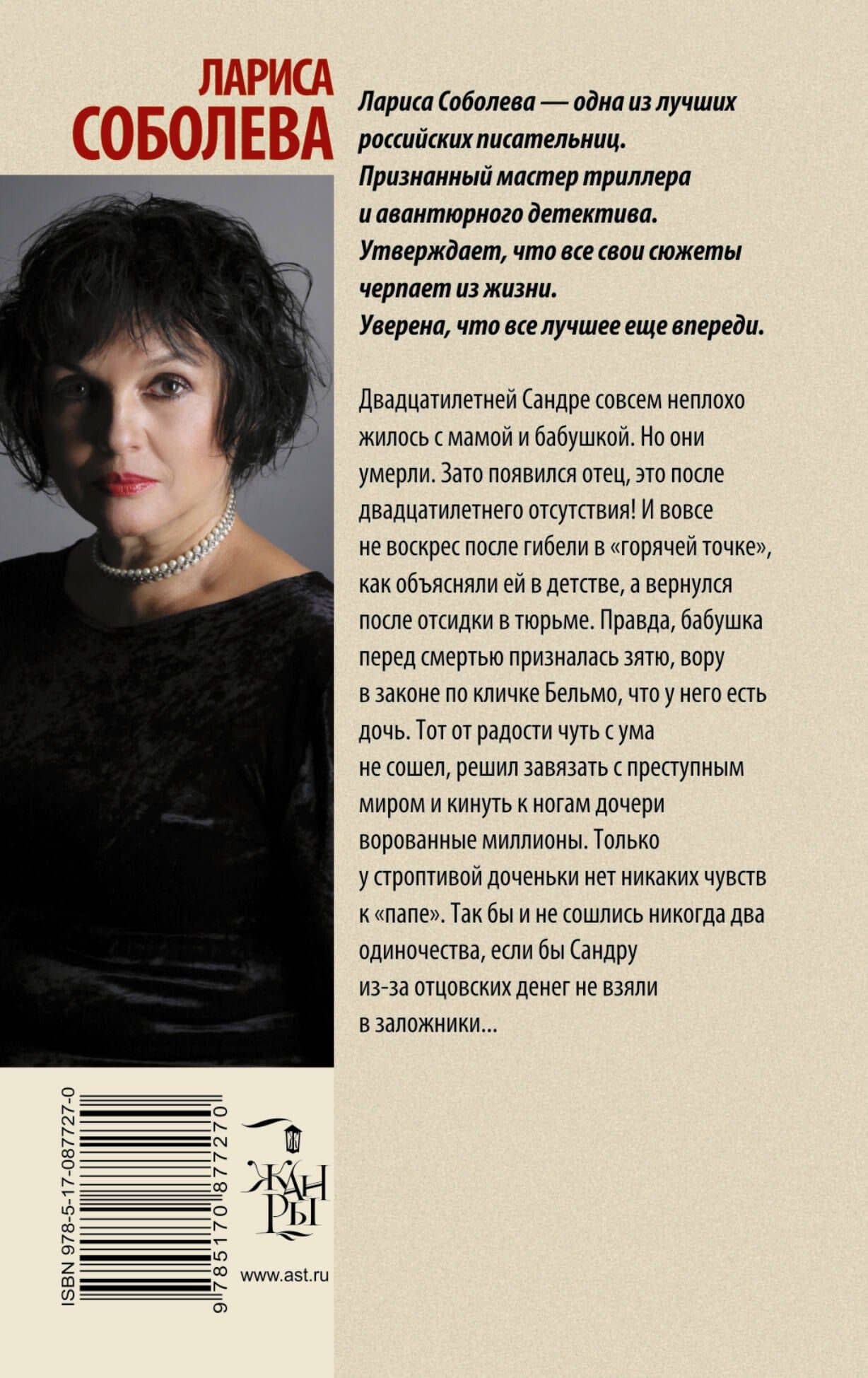 ЛАРИСА
СОБОЛЕВА

Лариса Соболева — одна из лучших российских писательниц. Признанный мастер триллера и авантюрного детектива. Утверждает, что все свои сюжеты черпает из жизни. Уверена, что все лучшее еще впереди.

Двадцатилетней Сандре совсем неплохо жилось с мамой и бабушкой. Но они умерли. Зато появился отец, это после двадцатилетнего отсутствия! И вовсе не воскрес после гибели в «горячей точке», как объясняли ей в детстве, а вернулся после отсидки в тюрьме. Правда, бабушка перед смертью призналась зятю, вору в законе по кличке Бельмо, что у него есть дочь. Тот от радости чуть с ума не сошел, решил завязать с преступным миром и кинуть к ногам дочери ворованные миллионы. Только у строптивой доченьки нет никаких чувств к «папе». Так бы и не сошлись никогда два одиночества, если бы Сандру из-за отцовских денег не взяли в заложники...

ISBN 978-5-17-087727-0

9 785170 877270

ЖАНРЫ

www.ast.ru